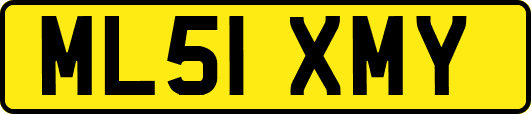 ML51 XMY